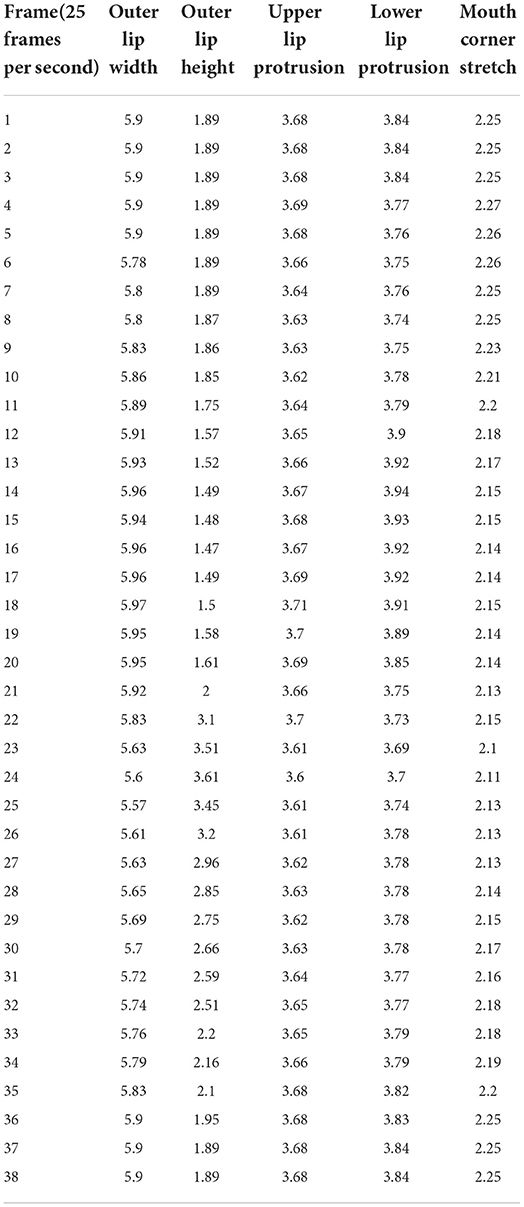 | Frame(25 frames per second) | Outer lip width | Outer lip height | Upper lip protrusion | Lower lip protrusion | Mouth corner stretch |
|---|---|---|---|---|---|
| 1 | 5.9 | 1.89 | 3.68 | 3.84 | 2.25 |
| 2 | 5.9 | 1.89 | 3.68 | 3.84 | 2.25 |
| 3 | 5.9 | 1.89 | 3.68 | 3.84 | 2.25 |
| 4 | 5.9 | 1.89 | 3.69 | 3.77 | 2.27 |
| 5 | 5.9 | 1.89 | 3.68 | 3.76 | 2.26 |
| 6 | 5.78 | 1.89 | 3.66 | 3.75 | 2.26 |
| 7 | 5.8 | 1.89 | 3.64 | 3.76 | 2.25 |
| 8 | 5.8 | 1.87 | 3.63 | 3.74 | 2.25 |
| 9 | 5.83 | 1.86 | 3.63 | 3.75 | 2.23 |
| 10 | 5.86 | 1.85 | 3.62 | 3.78 | 2.21 |
| 11 | 5.89 | 1.75 | 3.64 | 3.79 | 2.2 |
| 12 | 5.91 | 1.57 | 3.65 | 3.9 | 2.18 |
| 13 | 5.93 | 1.52 | 3.66 | 3.92 | 2.17 |
| 14 | 5.96 | 1.49 | 3.67 | 3.94 | 2.15 |
| 15 | 5.94 | 1.48 | 3.68 | 3.93 | 2.15 |
| 16 | 5.96 | 1.47 | 3.67 | 3.92 | 2.14 |
| 17 | 5.96 | 1.49 | 3.69 | 3.92 | 2.14 |
| 18 | 5.97 | 1.5 | 3.71 | 3.91 | 2.15 |
| 19 | 5.95 | 1.58 | 3.7 | 3.89 | 2.14 |
| 20 | 5.95 | 1.61 | 3.69 | 3.85 | 2.14 |
| 21 | 5.92 | 2 | 3.66 | 3.75 | 2.13 |
| 22 | 5.83 | 3.1 | 3.7 | 3.73 | 2.15 |
| 23 | 5.63 | 3.51 | 3.61 | 3.69 | 2.1 |
| 24 | 5.6 | 3.61 | 3.6 | 3.7 | 2.11 |
| 25 | 5.57 | 3.45 | 3.61 | 3.74 | 2.13 |
| 26 | 5.61 | 3.2 | 3.61 | 3.78 | 2.13 |
| 27 | 5.63 | 2.96 | 3.62 | 3.78 | 2.13 |
| 28 | 5.65 | 2.85 | 3.63 | 3.78 | 2.14 |
| 29 | 5.69 | 2.75 | 3.62 | 3.78 | 2.15 |
| 30 | 5.7 | 2.66 | 3.63 | 3.78 | 2.17 |
| 31 | 5.72 | 2.59 | 3.64 | 3.77 | 2.16 |
| 32 | 5.74 | 2.51 | 3.65 | 3.77 | 2.18 |
| 33 | 5.76 | 2.2 | 3.65 | 3.79 | 2.18 |
| 34 | 5.79 | 2.16 | 3.66 | 3.79 | 2.19 |
| 35 | 5.83 | 2.1 | 3.68 | 3.82 | 2.2 |
| 36 | 5.9 | 1.95 | 3.68 | 3.83 | 2.25 |
| 37 | 5.9 | 1.89 | 3.68 | 3.84 | 2.25 |
| 38 | 5.9 | 1.89 | 3.68 | 3.84 | 2.25 |